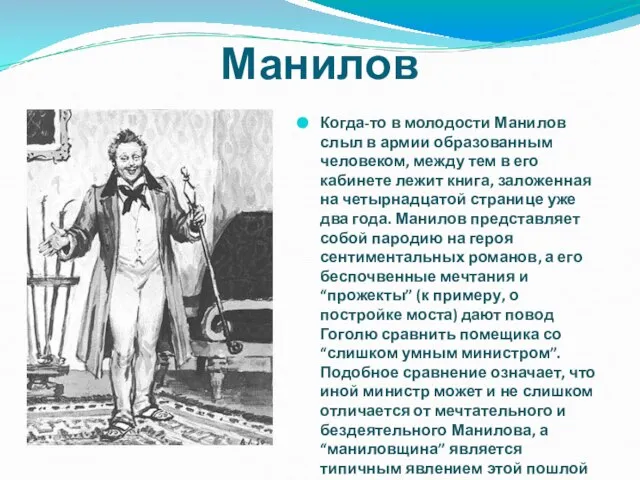 Манилов

Когда-то в молодости Манилов слыл в армии образованным человеком, между тем в его кабинете лежит книга, заложенная на четырнадцатой странице уже два года. Манилов представляет собой пародию на героя сентиментальных романов, а его беспочвенные мечтания и “прожекты” (к примеру, о постройке моста) дают повод Гоголю сравнить помещика со “слишком умным министром”. Подобное сравнение означает, что иной министр может и не слишком отличается от мечтательного и бездеятельного Манилова, а “маниловщина” является типичным явлением этой пошлой